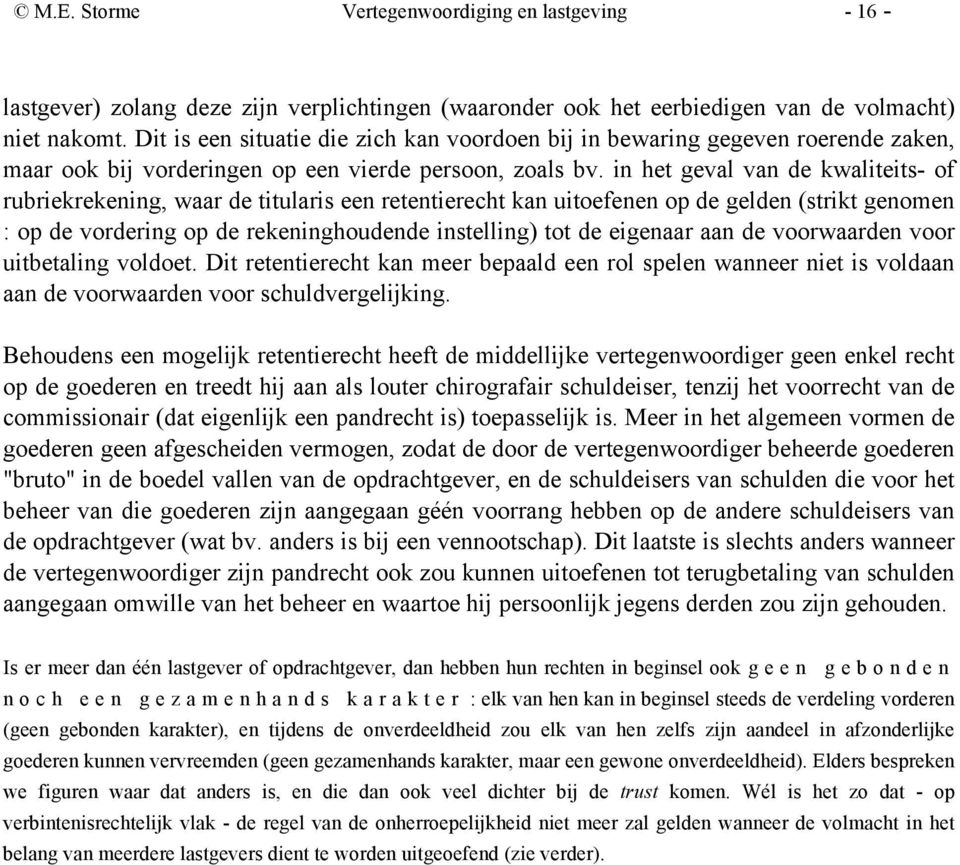 © M.E. Storme Vertegenwoordiging en lastgeving - 16 -

lastgever) zolang deze zijn verplichtingen (waaronder ook het eerbiedigen van de volmacht) niet nakomt. Dit is een situatie die zich kan voordoen bij in bewaring gegeven roerende zaken, maar ook bij vorderingen op een vierde persoon, zoals bv. in het geval van de kwaliteits- of rubriekrekening, waar de titularis een retentierecht kan uitoefenen op de gelden (strikt genomen : op de vordering op de rekeninghoudende instelling) tot de eigenaar aan de voorwaarden voor uitbetaling voldoet. Dit retentierecht kan meer bepaald een rol spelen wanneer niet is voldaan aan de voorwaarden voor schuldvergelijking.

Behoudens een mogelijk retentierecht heeft de middellijke vertegenwoordiger geen enkel recht op de goederen en treedt hij aan als louter chirografair schuldeiser, tenzij het voorrecht van de commissionair (dat eigenlijk een pandrecht is) toepasselijk is. Meer in het algemeen vormen de goederen geen afgescheiden vermogen, zodat de door de vertegenwoordiger beheerde goederen "bruto" in de boedel vallen van de opdrachtgever, en de schuldeisers van schulden die voor het beheer van die goederen zijn aangegaan géén voorrang hebben op de andere schuldeisers van de opdrachtgever (wat bv. anders is bij een vennootschap). Dit laatste is slechts anders wanneer de vertegenwoordiger zijn pandrecht ook zou kunnen uitoefenen tot terugbetaling van schulden aangegaan omwille van het beheer en waartoe hij persoonlijk jegens derden zou zijn gehouden.

Is er meer dan één lastgever of opdrachtgever, dan hebben hun rechten in beginsel ook geen gebonden noch een gezamenhands karakter : elk van hen kan in beginsel steeds de verdeling vorderen (geen gebonden karakter), en tijdens de onverdeeldheid zou elk van hen zelfs zijn aandeel in afzonderlijke goederen kunnen vervreemden (geen gezamenhands karakter, maar een gewone onverdeeldheid). Elders bespreken we figuren waar dat anders is, en die dan ook veel dichter bij de trust komen. Wél is het zo dat - op verbintenisrechtelijk vlak - de regel van de onherroepelijkheid niet meer zal gelden wanneer de volmacht in het belang van meerdere lastgevers dient te worden uitgeoefend (zie verder).